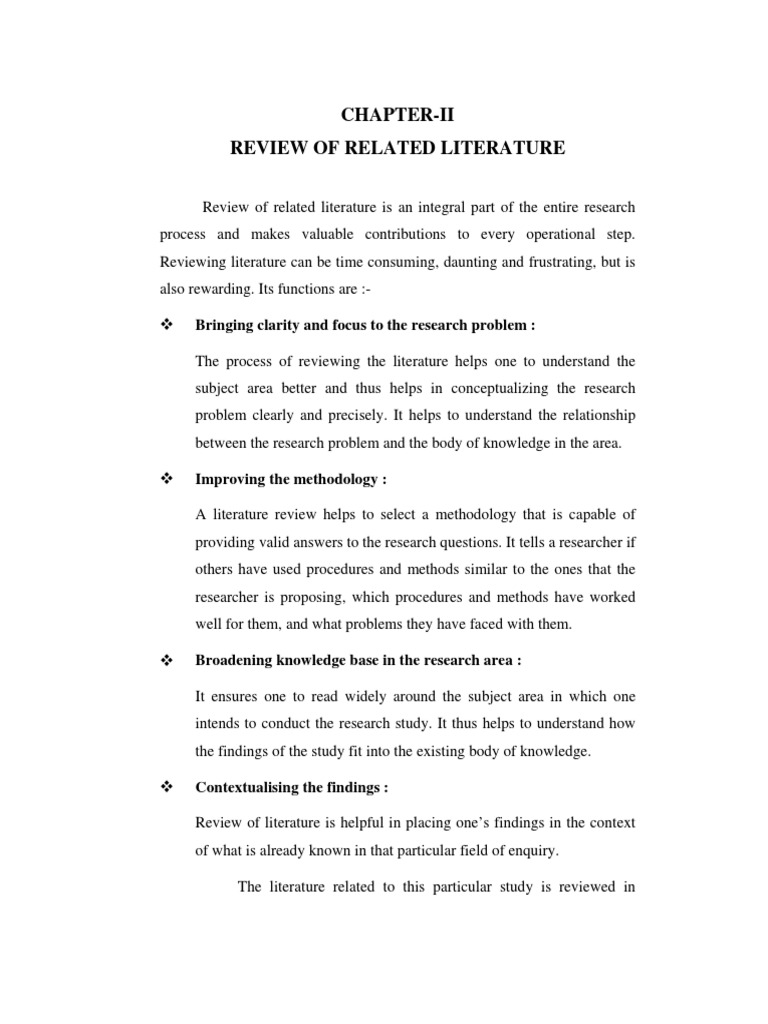 CHAPTER-II
REVIEW OF RELATED LITERATURE

Review of related literature is an integral part of the entire research process and makes valuable contributions to every operational step. Reviewing literature can be time consuming, daunting and frustrating, but is also rewarding. Its functions are :-

❖ Bringing clarity and focus to the research problem :

The process of reviewing the literature helps one to understand the subject area better and thus helps in conceptualizing the research problem clearly and precisely. It helps to understand the relationship between the research problem and the body of knowledge in the area.

❖ Improving the methodology :

A literature review helps to select a methodology that is capable of providing valid answers to the research questions. It tells a researcher if others have used procedures and methods similar to the ones that the researcher is proposing, which procedures and methods have worked well for them, and what problems they have faced with them.

❖ Broadening knowledge base in the research area :

It ensures one to read widely around the subject area in which one intends to conduct the research study. It thus helps to understand how the findings of the study fit into the existing body of knowledge.

❖ Contextualising the findings :

Review of literature is helpful in placing one's findings in the context of what is already known in that particular field of enquiry.

The literature related to this particular study is reviewed in